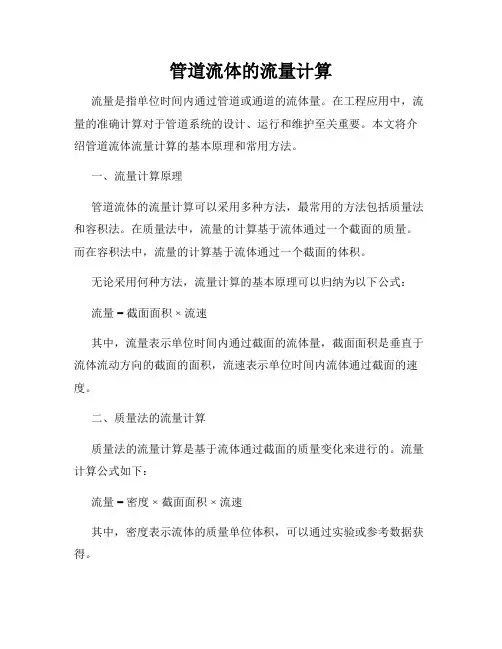 管道流体的流量计算

流量是指单位时间内通过管道或通道的流体量。在工程应用中，流量的准确计算对于管道系统的设计、运行和维护至关重要。本文将介绍管道流体流量计算的基本原理和常用方法。

一、流量计算原理

管道流体的流量计算可以采用多种方法，最常用的方法包括质量法和容积法。在质量法中，流量的计算基于流体通过一个截面的质量。而在容积法中，流量的计算基于流体通过一个截面的体积。

无论采用何种方法，流量计算的基本原理可以归纳为以下公式：

流量 = 截面面积 × 流速

其中，流量表示单位时间内通过截面的流体量，截面面积是垂直于流体流动方向的截面的面积，流速表示单位时间内流体通过截面的速度。

二、质量法的流量计算

质量法的流量计算是基于流体通过截面的质量变化来进行的。流量计算公式如下：

流量 = 密度 × 截面面积 × 流速

其中，密度表示流体的质量单位体积，可以通过实验或参考数据获得。